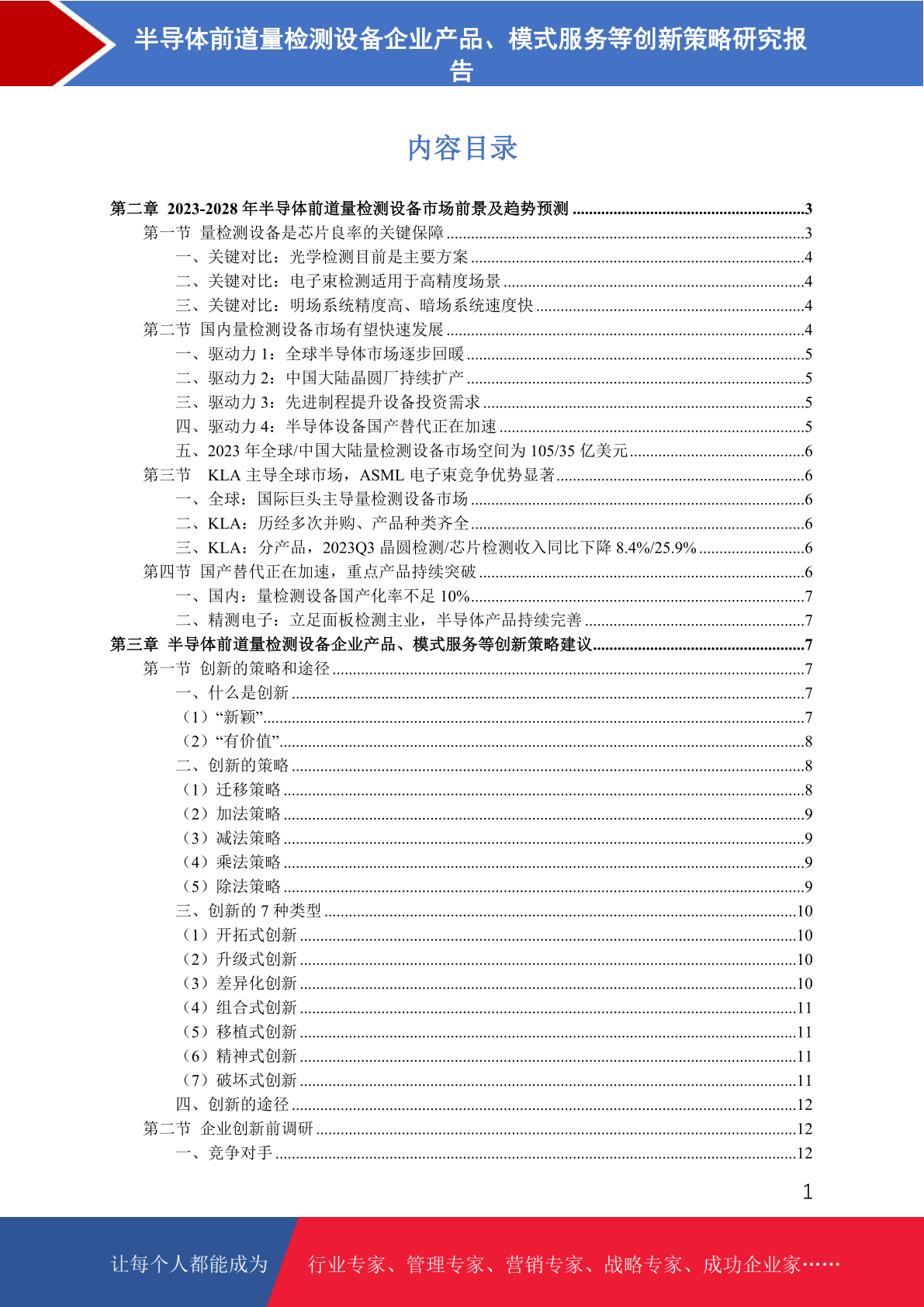 半导体前道量检测设备企业产品、模式服务等创新策略研究报告

内容目录

第二章 2023-2028 年半导体前道量检测设备市场前景及趋势预测 ........3
第一节 量检测设备是芯片良率的关键保障 ........3
一、关键对比：光学检测目前是主要方案 ........4
二、关键对比：电子束检测适用于高精度场景 ........4
三、关键对比：明场系统精度高、暗场系统速度快 ........4
第二节 国内量检测设备市场有望快速发展 ........4
一、驱动力 1：全球半导体市场逐步回暖 ........5
二、驱动力 2：中国大陆晶圆厂持续扩产 ........5
三、驱动力 3：先进制程提升设备投资需求 ........5
四、驱动力 4：半导体设备国产替代正在加速 ........5
五、2023 年全球/中国大陆量检测设备市场空间为 105/35 亿美元 ........6
第三节 KLA 主导全球市场，ASML 电子束竞争优势显著 ........6
一、全球：国际巨头主导量检测设备市场 ........6
二、KLA：历经多次并购、产品种类齐全 ........6
三、KLA：分产品，2023Q3 晶圆检测/芯片检测收入同比下降 8.4%/25.9% ........6
第四节 国产替代正在加速，重点产品持续突破 ........6
一、国内：量检测设备国产化率不足 10% ........7
二、精测电子：立足面板检测主业，半导体产品持续完善 ........7
第三章 半导体前道量检测设备企业产品、模式服务等创新策略建议 ........7
第一节 创新的策略和途径 ........7
一、什么是创新 ........7
（1）“新颖” ........7
（2）“有价值” ........8
二、创新的策略 ........8
（1）迁移策略 ........8
（2）加法策略 ........9
（3）减法策略 ........9
（4）乘法策略 ........9
（5）除法策略 ........9
三、创新的 7 种类型 ........10
（1）开拓式创新 ........10
（2）升级式创新 ........10
（3）差异化创新 ........10
（4）组合式创新 ........11
（5）移植式创新 ........11
（6）精神式创新 ........11
（7）破坏式创新 ........11
四、创新的途径 ........12
第二节 企业创新前调研 ........12
一、竞争对手 ........12

1

让每个人都能成为 行业专家、管理专家、营销专家、战略专家、成功企业家……